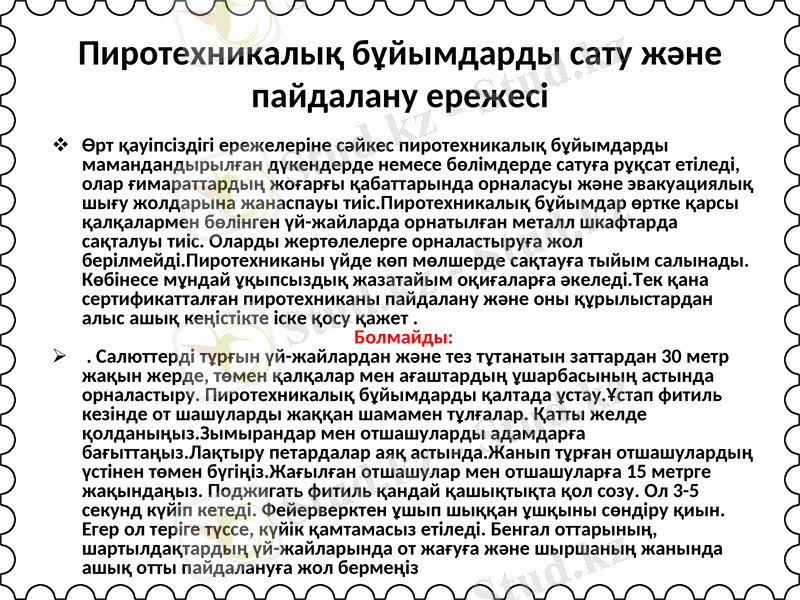 Пиротехникалық бұйымдарды сату және пайдалану ережесі

❖ Өрт қауіпсіздігі ережелеріне сәйкес пиротехникалық бұйымдарды мамандандырылған дүкендерде немесе бөлімдерде сатуға рұқсат етіледі, олар ғимараттардың жоғарғы қабаттарында орналасуы және эвакуациялық шығу жолдарына жанаспауы тиіс.Пиротехникалық бұйымдар өртке қарсы қалқалармен бөлінген үй-жайларда орнатылған металл шкафтарда сақталуы тиіс. Оларды жертөлелерге орналастыруға жол берілмейді.Пиротехниканы үйде көп мөлшерде сақтауға тыйым салынады. Көбінесе мұндай ұқыпсыздық жазатайым оқиғаларға әкеледі.Тек қана сертификатталған пиротехниканы пайдалану және оны құрылыстардан алыс ашық кеңістікте іске қосу қажет .

Болмайды:

➢ . Салюттерді тұрғын үй-жайлардан және тез тұтанатын заттардан 30 метр жақын жерде, төмен қалқалар мен ағаштардың ұшарбасының астында орналастыру. Пиротехникалық бұйымдарды қалтада ұстау.Ұстап фитиль кезінде от шашуларды жаққан шамамен тұлғалар. Қатты желде қолданыңыз.Зымырандар мен отшашуларды адамдарға бағыттаңыз.Лақтыру петардалар аяқ астында.Жанып тұрған отшашулардың үстінен төмен бүгіңіз.Жағылған отшашулар мен отшашуларға 15 метрге жақындаңыз. Поджигать фитиль қандай қашықтықта қол созу. Ол 3-5 секунд күйіп кетеді. Фейерверктен ұшып шыққан ұшқыны сөндіру қиын. Егер ол теріге түссе, күйік қамтамасыз етіледі. Бенгал оттарының, шартылдақтардың үй-жайларында от жағуға және шыршаның жанында ашық отты пайдалануға жол бермеңіз

Stud.kz